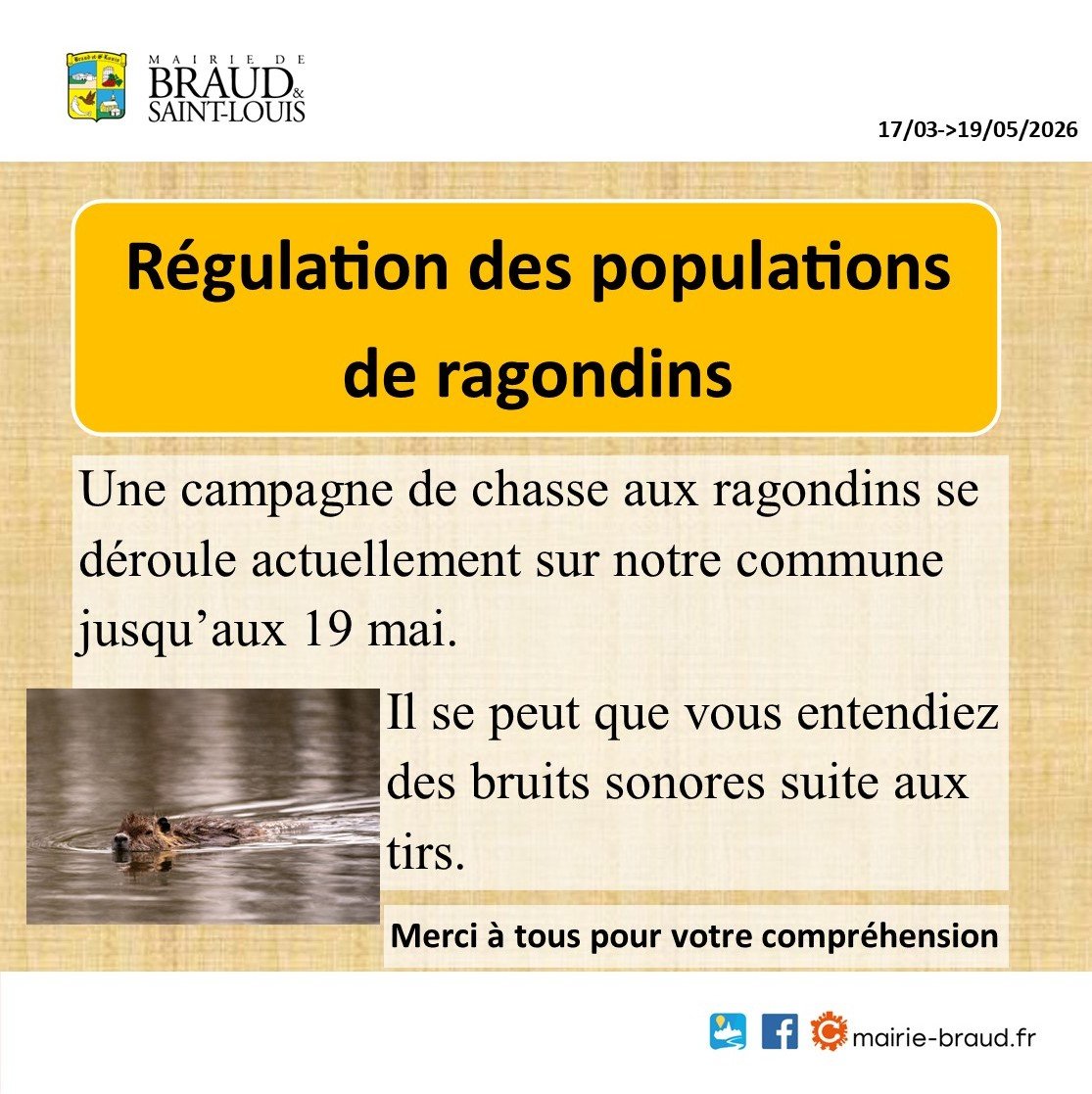 MAIRIE DE
BRAUD &
SAINT-LOUIS

17/03->19/05/2026

Régulation des populations de ragondins

Une campagne de chasse aux ragondins se déroule actuellement sur notre commune jusqu'aux 19 mai.

Il se peut que vous entendiez des bruits sonores suite aux tirs.

Merci à tous pour votre compréhension

mairie-braud.fr